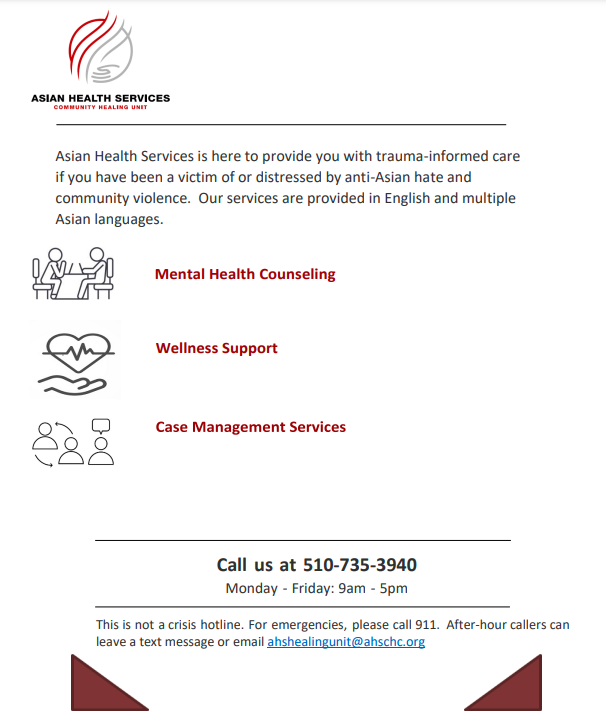 ASIAN HEALTH SERVICES
COMMUNITY HEALING UNIT

Asian Health Services is here to provide you with trauma-informed care if you have been a victim of or distressed by anti-Asian hate and community violence. Our services are provided in English and multiple Asian languages.

Mental Health Counseling

Wellness Support

Case Management Services

Call us at 510-735-3940
Monday - Friday: 9am - 5pm

This is not a crisis hotline. For emergencies, please call 911. After-hour callers can leave a text message or email ahshealingunit@ahschc.org